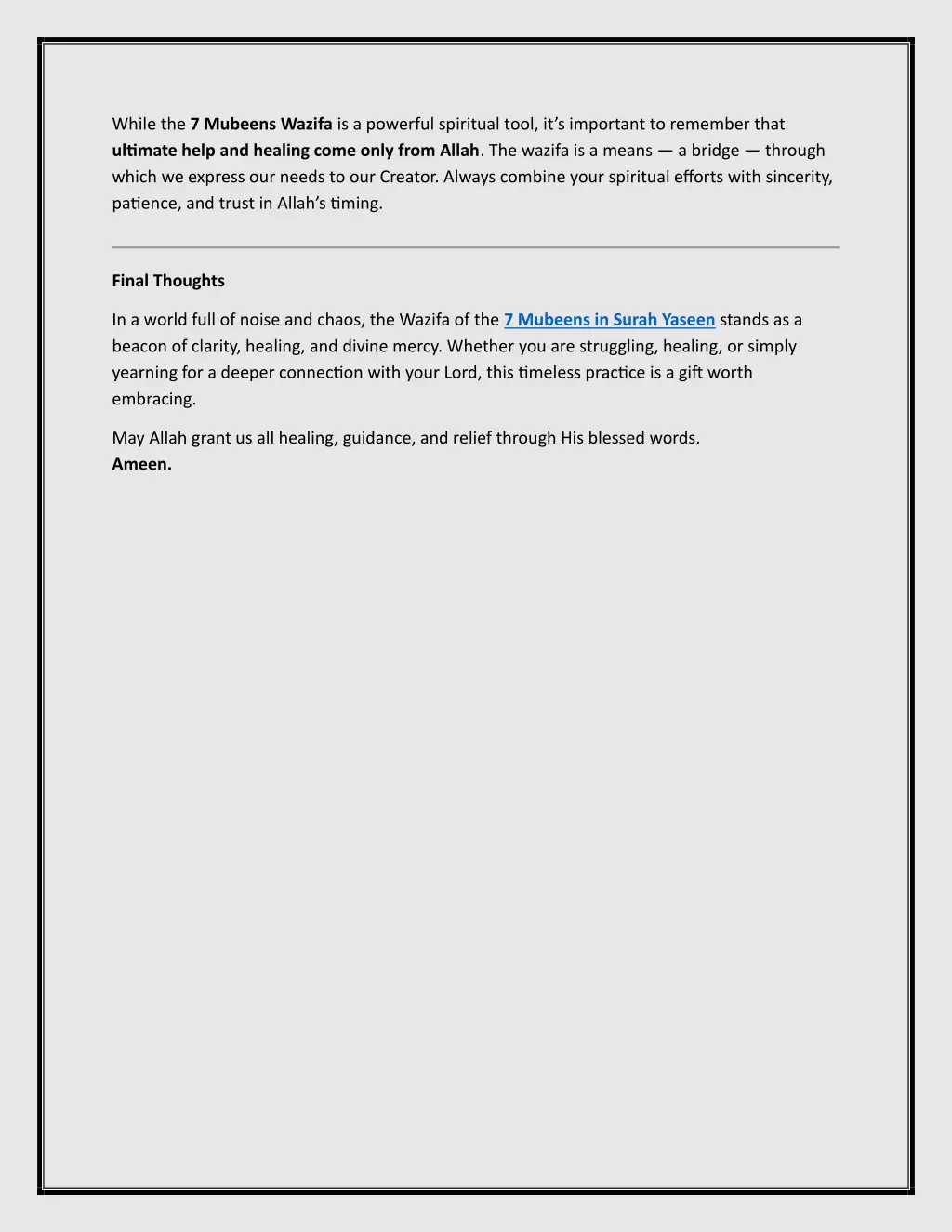 While the 7 Mubeens Wazifa is a powerful spiritual tool, it's important to remember that ultimate help and healing come only from Allah. The wazifa is a means — a bridge — through which we express our needs to our Creator. Always combine your spiritual efforts with sincerity, patience, and trust in Allah's timing.

Final Thoughts

In a world full of noise and chaos, the Wazifa of the 7 Mubeens in Surah Yaseen stands as a beacon of clarity, healing, and divine mercy. Whether you are struggling, healing, or simply yearning for a deeper connection with your Lord, this timeless practice is a gift worth embracing.

May Allah grant us all healing, guidance, and relief through His blessed words.
Ameen.